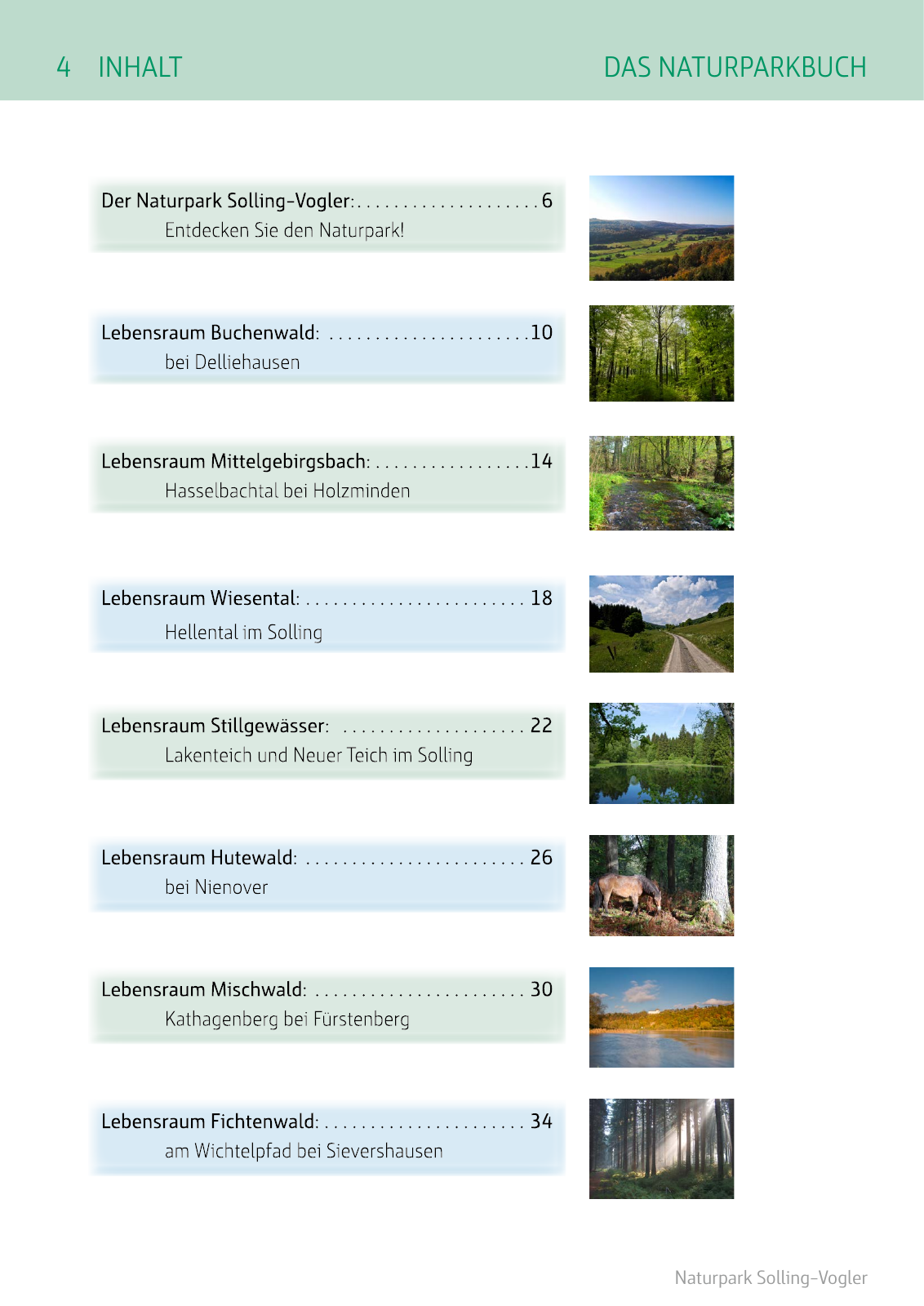 4 INHALT

DAS NATURPARKBUCH

Der Naturpark Solling-Vogler: . . . . . . . . . . . . . . . . . . . . 6
Entdecken Sie den Naturpark!

Lebensraum Buchenwald: . . . . . . . . . . . . . . . . . . . . . . 10
bei Delliehausen

Lebensraum Mittelgebirgsbach: . . . . . . . . . . . . . . . . . 14
Hasselbachtal bei Holzminden

Lebensraum Wiesental: . . . . . . . . . . . . . . . . . . . . . . . . 18
Hellental im Solling

Lebensraum Stillgewässer: . . . . . . . . . . . . . . . . . . . . 22
Lakenteich und Neuer Teich im Solling

Lebensraum Hutewald: . . . . . . . . . . . . . . . . . . . . . . . . 26
bei Nienover

Lebensraum Mischwald: . . . . . . . . . . . . . . . . . . . . . . . 30
Kathagenberg bei Fürstenberg

Lebensraum Fichtenwald: . . . . . . . . . . . . . . . . . . . . . . 34
am Wichtelpfad bei Sievershausen

Naturpark Solling-Vogler